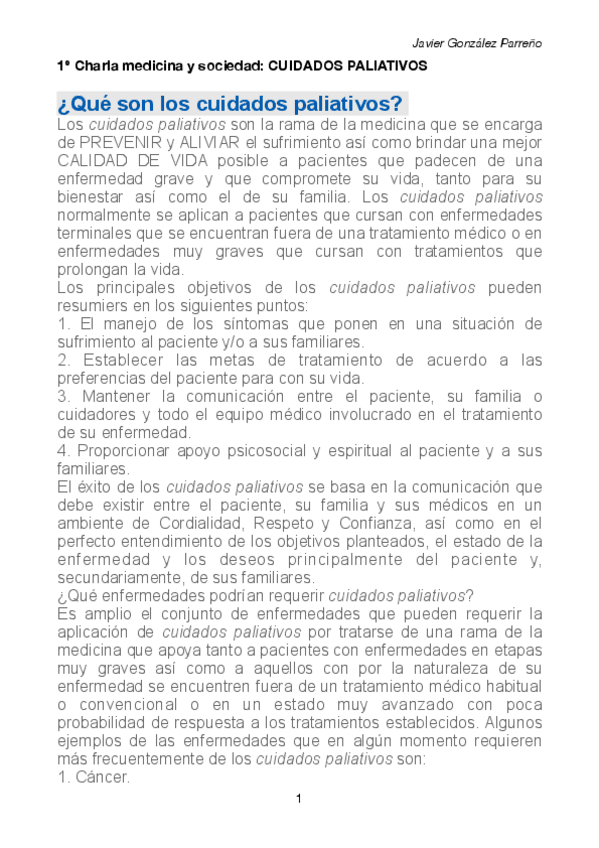 Javier González Parreño

1ª Charla medicina y sociedad: CUIDADOS PALIATIVOS

¿Qué son los cuidados paliativos?

Los cuidados paliativos son la rama de la medicina que se encarga de PREVENIR y ALIVIAR el sufrimiento así como brindar una mejor CALIDAD DE VIDA posible a pacientes que padecen de una enfermedad grave y que compromete su vida, tanto para su bienestar así como el de su familia. Los cuidados paliativos normalmente se aplican a pacientes que cursan con enfermedades terminales que se encuentran fuera de una tratamiento médico o en enfermedades muy graves que cursan con tratamientos que prolongan la vida.

Los principales objetivos de los cuidados paliativos pueden resumiers en los siguientes puntos:

1. El manejo de los síntomas que ponen en una situación de sufrimiento al paciente y/o a sus familiares.

2. Establecer las metas de tratamiento de acuerdo a las preferencias del paciente para con su vida.

3. Mantener la comunicación entre el paciente, su familia o cuidadores y todo el equipo médico involucrado en el tratamiento de su enfermedad.

4. Proporcionar apoyo psicosocial y espiritual al paciente y a sus familiares.

El éxito de los cuidados paliativos se basa en la comunicación que debe existir entre el paciente, su familia y sus médicos en un ambiente de Cordialidad, Respeto y Confianza, así como en el perfecto entendimiento de los objetivos planteados, el estado de la enfermedad y los deseos principalmente del paciente y, secundariamente, de sus familiares.

¿Qué enfermedades podrían requerir cuidados paliativos?

Es amplio el conjunto de enfermedades que pueden requerir la aplicación de cuidados paliativos por tratarse de una rama de la medicina que apoya tanto a pacientes con enfermedades en etapas muy graves así como a aquellos con por la naturaleza de su enfermedad se encuentren fuera de un tratamiento médico habitual o convencional o en un estado muy avanzado con poca probabilidad de respuesta a los tratamientos establecidos. Algunos ejemplos de las enfermedades que en algún momento requieren más frecuentemente de los cuidados paliativos son:

1. Cáncer.

1